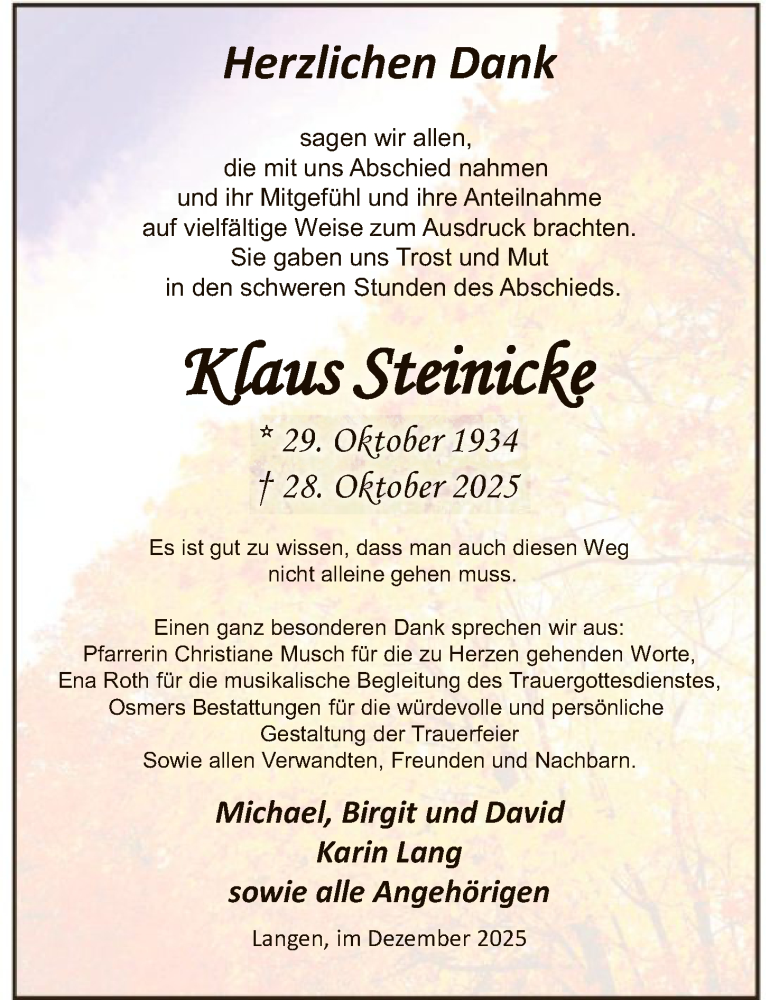 Herzlichen Dank

sagen wir allen,
die mit uns Abschied nahmen
und ihr Mitgefühl und ihre Anteilnahme
auf vielfältige Weise zum Ausdruck brachten.
Sie gaben uns Trost und Mut
in den schweren Stunden des Abschieds.

Klaus Steinicke

* 29. Oktober 1934
† 28. Oktober 2025

Es ist gut zu wissen, dass man auch diesen Weg
nicht alleine gehen muss.

Einen ganz besonderen Dank sprechen wir aus:
Pfarrerin Christiane Musch für die zu Herzen gehenden Worte,
Ena Roth für die musikalische Begleitung des Trauergottesdienstes,
Osmers Bestattungen für die würdevolle und persönliche
Gestaltung der Trauerfeier
Sowie allen Verwandten, Freunden und Nachbarn.

Michael, Birgit und David
Karin Lang
sowie alle Angehörigen

Langen, im Dezember 2025